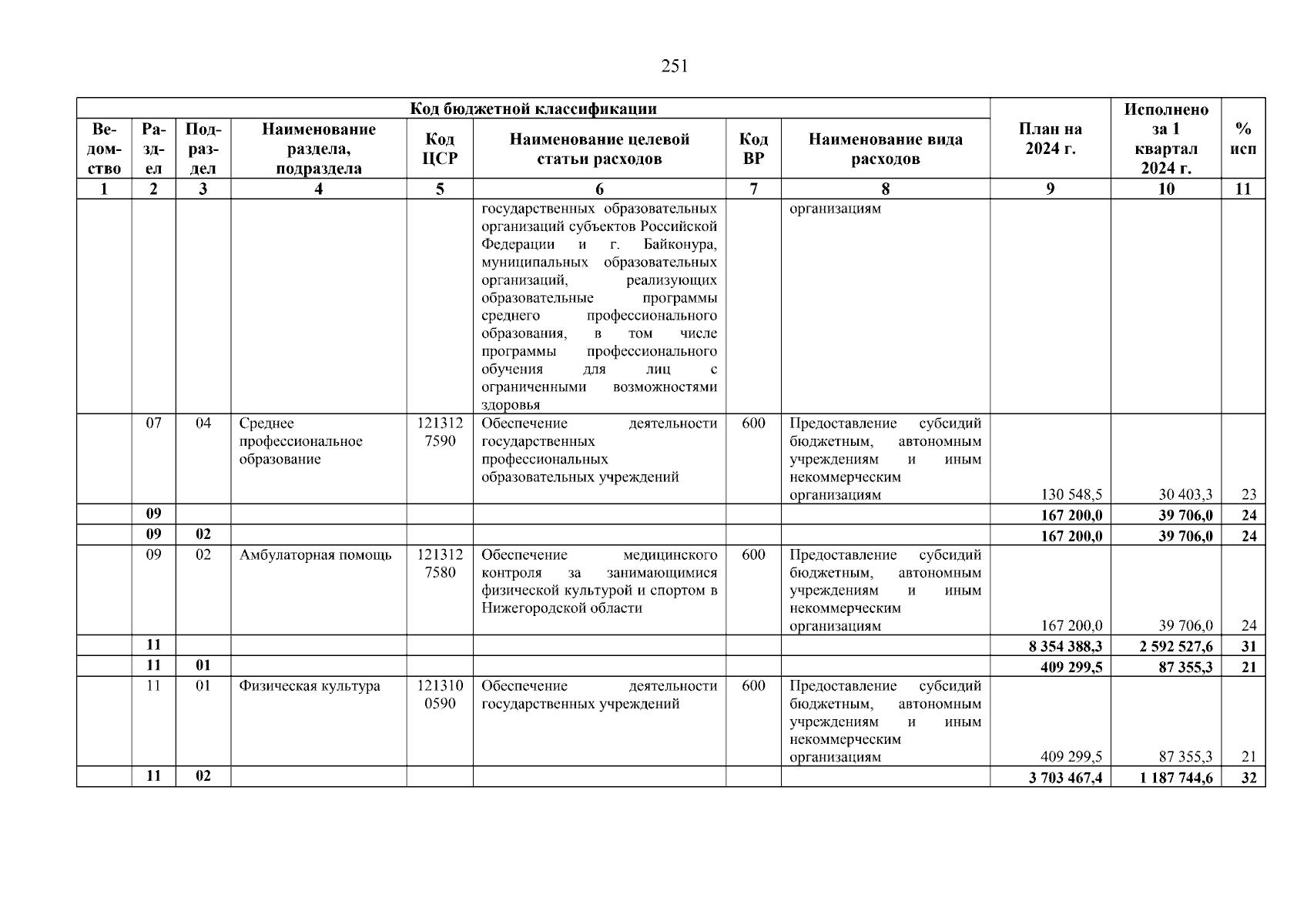 251

| Код бюджетной классификации | | | | | | | | План на 2024 г. | Исполнено за 1 квартал 2024 г. | % исп |
|---|---|---|---|---|---|---|---|---|---|---|
| Ведомство | Раздел | Подраздел | Наименование раздела, подраздела | Код ЦСР | Наименование целевой статьи расходов | Код ВР | Наименование вида расходов | | | |
| 1 | 2 | 3 | 4 | 5 | 6 | 7 | 8 | 9 | 10 | 11 |
| | | | | | государственных образовательных организаций субъектов Российской Федерации и г. Байконура, муниципальных образовательных организаций, реализующих образовательные программы среднего профессионального образования, в том числе программы профессионального обучения для лиц с ограниченными возможностями здоровья | | организациям | | | |
| | 07 | 04 | Среднее профессиональное образование | 121312 7590 | Обеспечение деятельности государственных профессиональных образовательных учреждений | 600 | Предоставление субсидий бюджетным, автономным учреждениям и иным некоммерческим организациям | 130 548,5 | 30 403,3 | 23 |
| | 09 | | | | | | | 167 200,0 | 39 706,0 | 24 |
| | 09 | 02 | | | | | | 167 200,0 | 39 706,0 | 24 |
| | 09 | 02 | Амбулаторная помощь | 121312 7580 | Обеспечение медицинского контроля за занимающимися физической культурой и спортом в Нижегородской области | 600 | Предоставление субсидий бюджетным, автономным учреждениям и иным некоммерческим организациям | 167 200,0 | 39 706,0 | 24 |
| | 11 | | | | | | | 8 354 388,3 | 2 592 527,6 | 31 |
| | 11 | 01 | | | | | | 409 299,5 | 87 355,3 | 21 |
| | 11 | 01 | Физическая культура | 121310 0590 | Обеспечение деятельности государственных учреждений | 600 | Предоставление субсидий бюджетным, автономным учреждениям и иным некоммерческим организациям | 409 299,5 | 87 355,3 | 21 |
| | 11 | 02 | | | | | | 3 703 467,4 | 1 187 744,6 | 32 |